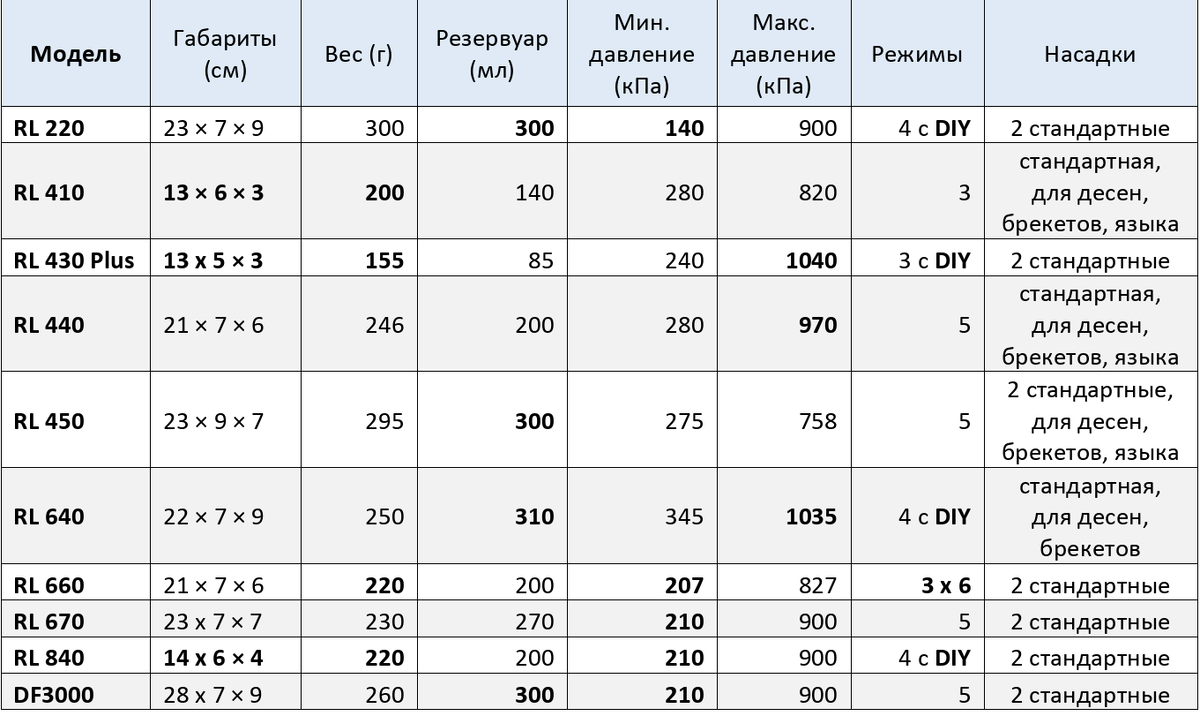 | Модель | Габариты (см) | Вес (г) | Резервуар (мл) | Мин. давление (кПа) | Макс. давление (кПа) | Режимы | Насадки |
|---|---|---|---|---|---|---|---|
| RL 220 | 23 × 7 × 9 | 300 | 300 | 140 | 900 | 4 с DIY | 2 стандартные |
| RL 410 | 13 × 6 × 3 | 200 | 140 | 280 | 820 | 3 | стандартная, для десен, брекетов, языка |
| RL 430 Plus | 13 x 5 × 3 | 155 | 85 | 240 | 1040 | 3 с DIY | 2 стандартные |
| RL 440 | 21 × 7 × 6 | 246 | 200 | 280 | 970 | 5 | стандартная, для десен, брекетов, языка |
| RL 450 | 23 × 9 × 7 | 295 | 300 | 275 | 758 | 5 | 2 стандартные, для десен, брекетов, языка |
| RL 640 | 22 × 7 × 9 | 250 | 310 | 345 | 1035 | 4 с DIY | стандартная, для десен, брекетов |
| RL 660 | 21 × 7 × 6 | 220 | 200 | 207 | 827 | 3 x 6 | 2 стандартные |
| RL 670 | 23 x 7 × 7 | 230 | 270 | 210 | 900 | 5 | 2 стандартные |
| RL 840 | 14 x 6 × 4 | 220 | 200 | 210 | 900 | 4 с DIY | 2 стандартные |
| DF3000 | 28 x 7 × 9 | 260 | 300 | 210 | 900 | 5 | 2 стандартные |